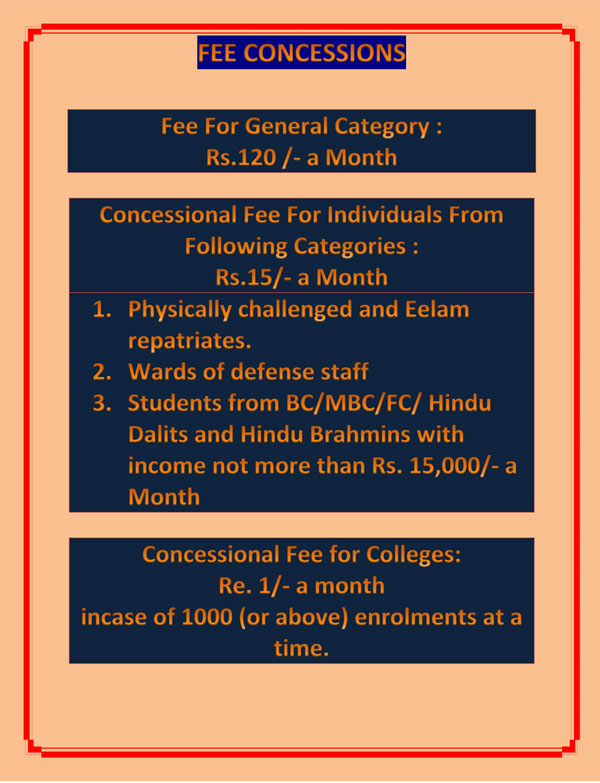 FEE CONCESSIONS

Fee For General Category :
Rs.120 /- a Month

Concessional Fee For Individuals From Following Categories :
Rs.15/- a Month

1. Physically challenged and Eelam repatriates.
2. Wards of defense staff
3. Students from BC/MBC/FC/ Hindu Dalits and Hindu Brahmins with income not more than Rs. 15,000/- a Month

Concessional Fee for Colleges:
Re. 1/- a month
incase of 1000 (or above) enrolments at a time.